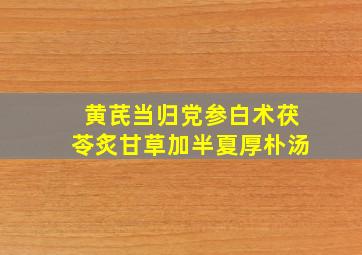 黄芪当归党参白术茯苓炙甘草加半夏厚朴汤